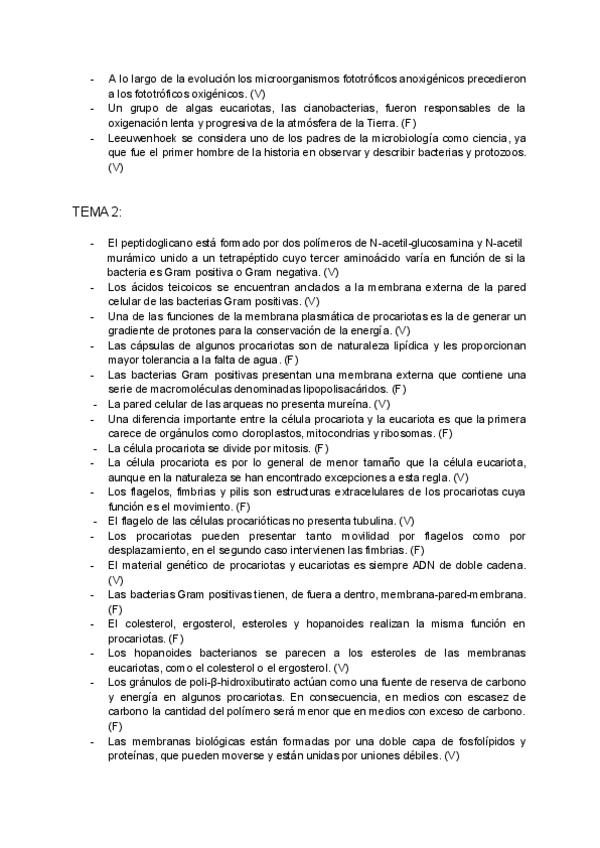 - A lo largo de la evolución los microorganismos fototróficos anoxigénicos precedieron a los fototróficos oxigénicos. (V)
- Un grupo de algas eucariotas, las cianobacterias, fueron responsables de la oxigenación lenta y progresiva de la atmósfera de la Tierra. (F)
- Leeuwenhoek se considera uno de los padres de la microbiología como ciencia, ya que fue el primer hombre de la historia en observar y describir bacterias y protozoos. (V)

TEMA 2:

- El peptidoglicano está formado por dos polímeros de N-acetil-glucosamina y N-acetil murámico unido a un tetrapéptido cuyo tercer aminoácido varía en función de si la bacteria es Gram positiva o Gram negativa. (V)
- Los ácidos teicoicos se encuentran anclados a la membrana externa de la pared celular de las bacterias Gram positivas. (V)
- Una de las funciones de la membrana plasmática de procariotas es la de generar un gradiente de protones para la conservación de la energía. (V)
- Las cápsulas de algunos procariotas son de naturaleza lipídica y les proporcionan mayor tolerancia a la falta de agua. (F)
- Las bacterias Gram positivas presentan una membrana externa que contiene una serie de macromoléculas denominadas lipopolisacáridos. (F)
- La pared celular de las arqueas no presenta mureína. (V)
- Una diferencia importante entre la célula procariota y la eucariota es que la primera carece de orgánulos como cloroplastos, mitocondrias y ribosomas. (F)
- La célula procariota se divide por mitosis. (F)
- La célula procariota es por lo general de menor tamaño que la célula eucariota, aunque en la naturaleza se han encontrado excepciones a esta regla. (V)
- Los flagelos, fimbrias y pilis son estructuras extracelulares de los procariotas cuya función es el movimiento. (F)
- El flagelo de las células procarióticas no presenta tubulina. (V)
- Los procariotas pueden presentar tanto movilidad por flagelos como por desplazamiento, en el segundo caso intervienen las fimbrias. (F)
- El material genético de procariotas y eucariotas es siempre ADN de doble cadena. (V)
- Las bacterias Gram positivas tienen, de fuera a dentro, membrana-pared-membrana. (F)
- El colesterol, ergosterol, esteroles y hopanoides realizan la misma función en procariotas. (F)
- Los hopanoides bacterianos se parecen a los esteroles de las membranas eucariotas, como el colesterol o el ergosterol. (V)
- Los gránulos de poli-β-hidroxibutirato actúan como una fuente de reserva de carbono y energía en algunos procariotas. En consecuencia, en medios con escasez de carbono la cantidad del polímero será menor que en medios con exceso de carbono. (F)
- Las membranas biológicas están formadas por una doble capa de fosfolípidos y proteínas, que pueden moverse y están unidas por uniones débiles. (V)